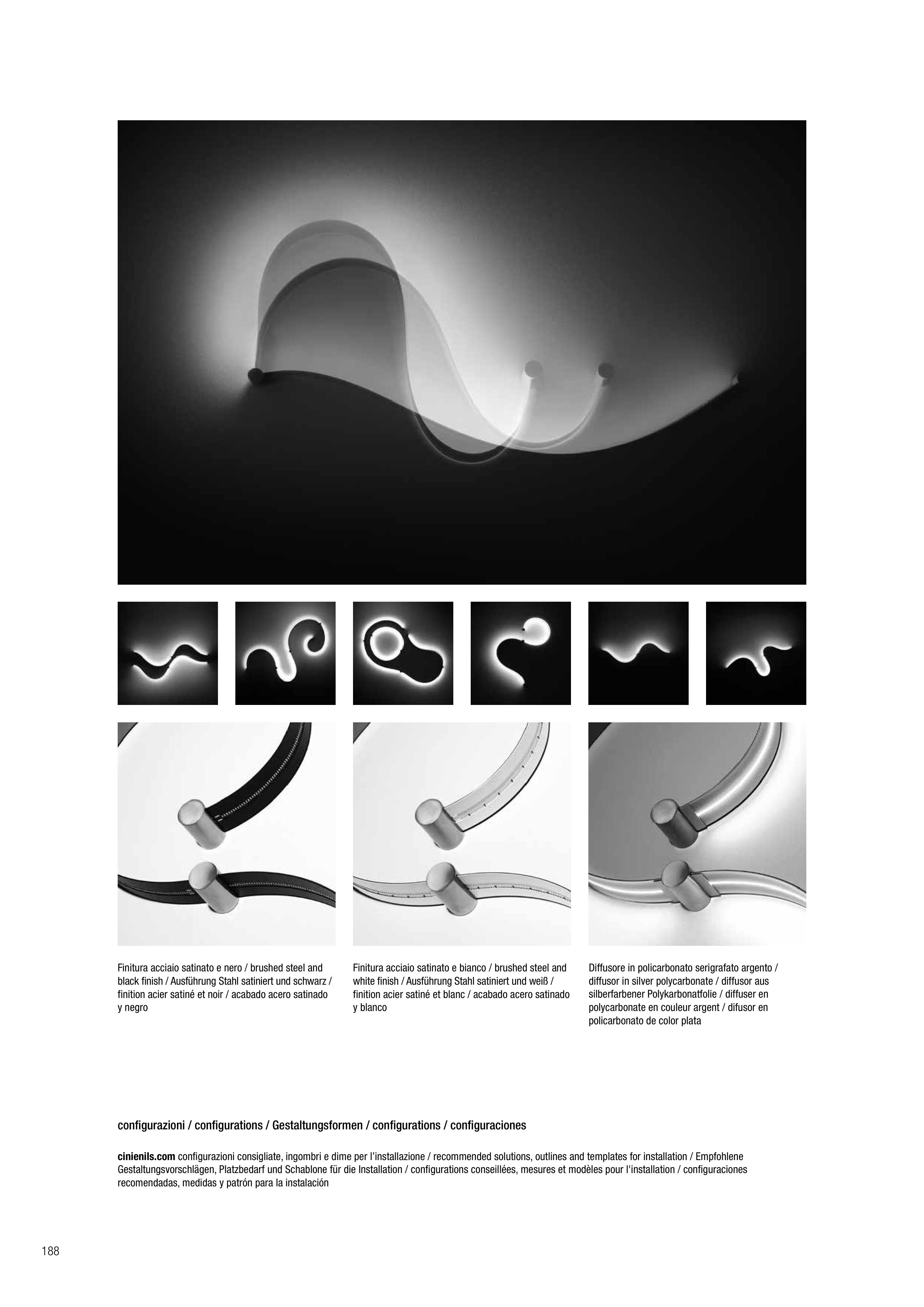 Finitura acciaio satinato e nero / brushed steel and black finish / Ausführung Stahl satiniert und schwarz / finition acier satiné et noir / acabado acero satinado y negro

Finitura acciaio satinato e bianco / brushed steel and white finish / Ausführung Stahl satiniert und weiß / finition acier satiné et blanc / acabado acero satinado y blanco

Diffusore in policarbonato serigrafato argento / diffusor in silver polycarbonate / diffusor aus silberfarbener Polykarbonatfolie / diffuser en polycarbonate en couleur argent / difusor en policarbonato de color plata

configurazioni / configurations / Gestaltungsformen / configurations / configuraciones

cinienils.com configurazioni consigliate, ingombri e dime per l'installazione / recommended solutions, outlines and templates for installation / Empfohlene Gestaltungsvorschlägen, Platzbedarf und Schablone für die Installation / configurations conseillées, mesures et modèles pour l'installation / configuraciones recomendadas, medidas y patrón para la instalación

188